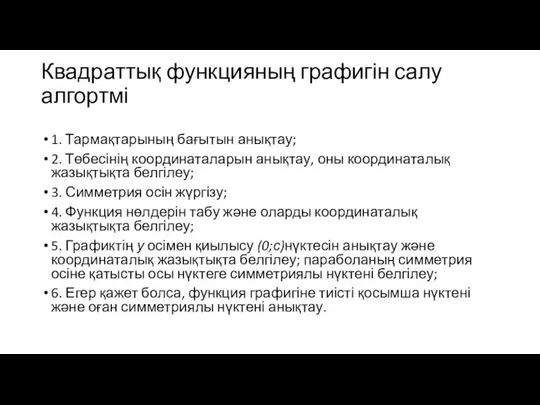 Квадраттық функцияның графигін салу алгортмі

• 1. Тармақтарының бағытын анықтау;
• 2. Төбесінің координаталарын анықтау, оны координаталық жазықтықта белгілеу;
• 3. Симметрия осін жүргізу;
• 4. Функция нөлдерін табу және оларды координаталық жазықтықта белгілеу;
• 5. Графиктің $y$ осімен қиылысу $(0;c)$нүктесін анықтау және координаталық жазықтықта белгілеу; параболаның симметрия осіне қатысты осы нүктеге симметриялы нүктені белгілеу;
• 6. Егер қажет болса, функция графигіне тиісті қосымша нүктені және оған симметриялы нүктені анықтау.